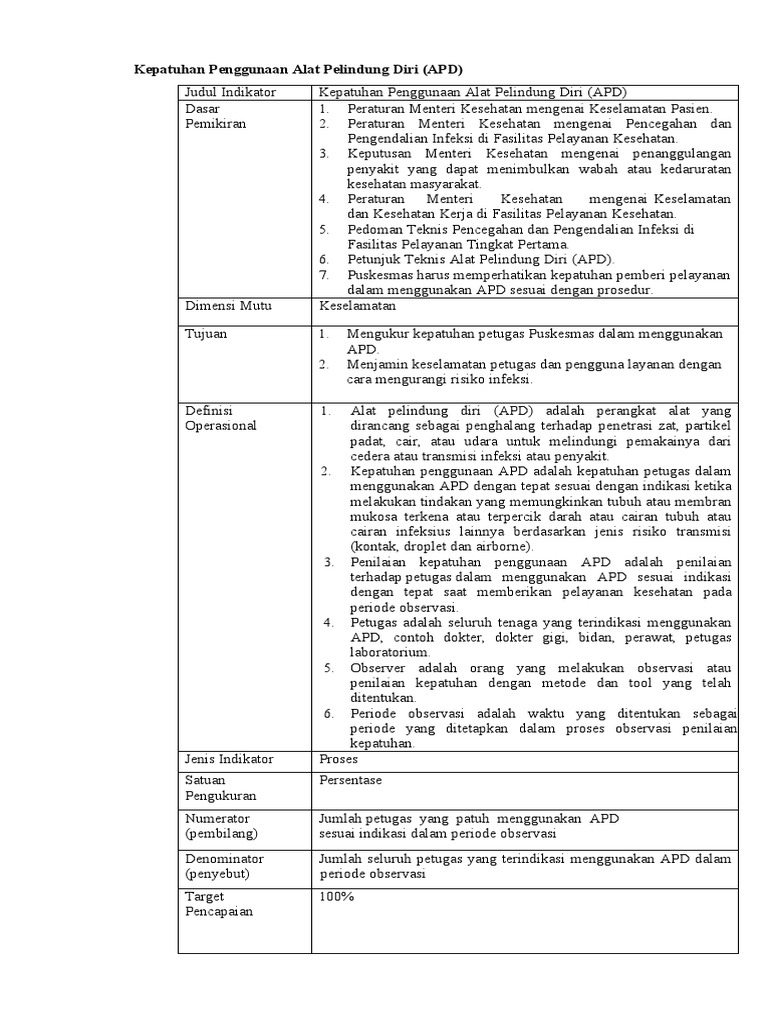 Kepatuhan Penggunaan Alat Pelindung Diri (APD)

| Judul Indikator | Kepatuhan Penggunaan Alat Pelindung Diri (APD) |
|---|---|
| Dasar Pemikiran | 1. Peraturan Menteri Kesehatan mengenai Keselamatan Pasien. 2. Peraturan Menteri Kesehatan mengenai Pencegahan dan Pengendalian Infeksi di Fasilitas Pelayanan Kesehatan. 3. Keputusan Menteri Kesehatan mengenai penanggulangan penyakit yang dapat menimbulkan wabah atau kedaruratan kesehatan masyarakat. 4. Peraturan Menteri Kesehatan mengenai Keselamatan dan Kesehatan Kerja di Fasilitas Pelayanan Kesehatan. 5. Pedoman Teknis Pencegahan dan Pengendalian Infeksi di Fasilitas Pelayanan Tingkat Pertama. 6. Petunjuk Teknis Alat Pelindung Diri (APD). 7. Puskesmas harus memperhatikan kepatuhan pemberi pelayanan dalam menggunakan APD sesuai dengan prosedur. |
| Dimensi Mutu | Keselamatan |
| Tujuan | 1. Mengukur kepatuhan petugas Puskesmas dalam menggunakan APD. 2. Menjamin keselamatan petugas dan pengguna layanan dengan cara mengurangi risiko infeksi. |
| Definisi Operasional | 1. Alat pelindung diri (APD) adalah perangkat alat yang dirancang sebagai penghalang terhadap penetrasi zat, partikel padat, cair, atau udara untuk melindungi pemakainya dari cedera atau transmisi infeksi atau penyakit. 2. Kepatuhan penggunaan APD adalah kepatuhan petugas dalam menggunakan APD dengan tepat sesuai dengan indikasi ketika melakukan tindakan yang memungkinkan tubuh atau membran mukosa terkena atau terpercik darah atau cairan tubuh atau cairan infeksius lainnya berdasarkan jenis risiko transmisi (kontak, droplet dan airborne). 3. Penilaian kepatuhan penggunaan APD adalah penilaian terhadap petugas dalam menggunakan APD sesuai indikasi dengan tepat saat memberikan pelayanan kesehatan pada periode observasi. 4. Petugas adalah seluruh tenaga yang terindikasi menggunakan APD, contoh dokter, dokter gigi, bidan, perawat, petugas laboratorium. 5. Observer adalah orang yang melakukan observasi atau penilaian kepatuhan dengan metode dan tool yang telah ditentukan. 6. Periode observasi adalah waktu yang ditentukan sebagai periode yang ditetapkan dalam proses observasi penilaian kepatuhan. |
| Jenis Indikator | Proses |
| Satuan Pengukuran | Persentase |
| Numerator (pembilang) | Jumlah petugas yang patuh menggunakan APD sesuai indikasi dalam periode observasi |
| Denominator (penyebut) | Jumlah seluruh petugas yang terindikasi menggunakan APD dalam periode observasi |
| Target Pencapaian | 100% |